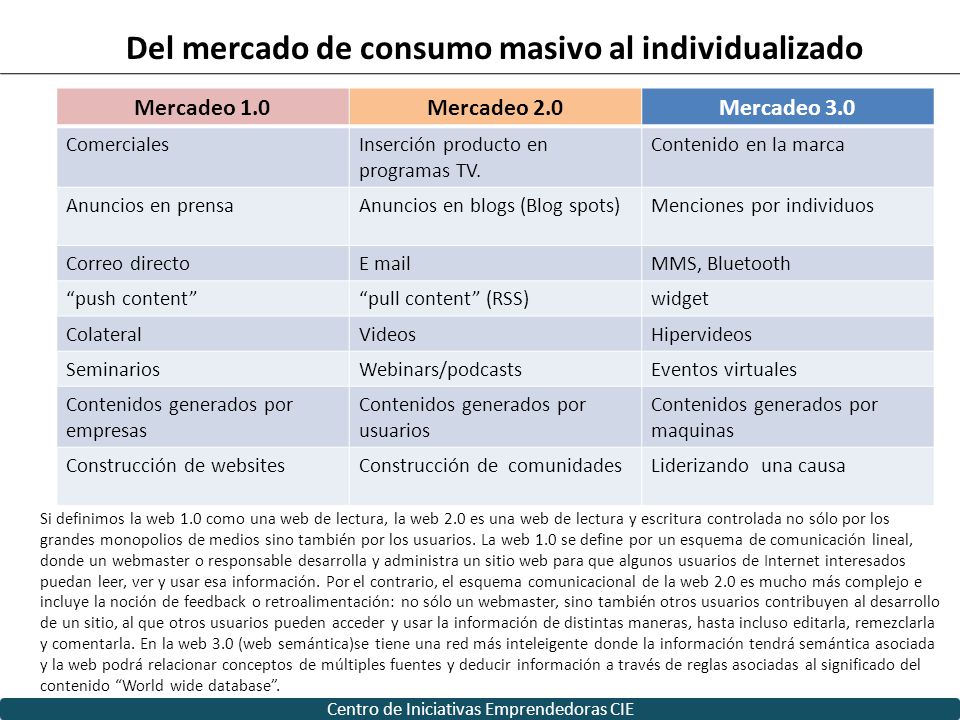 Del mercado de consumo masivo al individualizado

| Mercadeo 1.0 | Mercadeo 2.0 | Mercadeo 3.0 |
|---|---|---|
| Comerciales | Inserción producto en programas TV. | Contenido en la marca |
| Anuncios en prensa | Anuncios en blogs (Blog spots) | Menciones por individuos |
| Correo directo | E mail | MMS, Bluetooth |
| “push content” | “pull content” (RSS) | widget |
| Colateral | Videos | Hipervideos |
| Seminarios | Webinars/podcasts | Eventos virtuales |
| Contenidos generados por empresas | Contenidos generados por usuarios | Contenidos generados por maquinas |
| Construcción de websites | Construcción de comunidades | Liderizando una causa |

Si definimos la web 1.0 como una web de lectura, la web 2.0 es una web de lectura y escritura controlada no sólo por los grandes monopolios de medios sino también por los usuarios. La web 1.0 se define por un esquema de comunicación lineal, donde un webmaster o responsable desarrolla y administra un sitio web para que algunos usuarios de Internet interesados puedan leer, ver y usar esa información. Por el contrario, el esquema comunicacional de la web 2.0 es mucho más complejo e incluye la noción de feedback o retroalimentación: no sólo un webmaster, sino también otros usuarios contribuyen al desarrollo de un sitio, al que otros usuarios pueden acceder y usar la información de distintas maneras, hasta incluso editarla, remezclarla y comentarla. En la web 3.0 (web semántica)se tiene una red más inteleigente donde la información tendrá semántica asociada y la web podrá relacionar conceptos de múltiples fuentes y deducir información a través de reglas asociadas al significado del contenido “World wide database”.

Centro de Iniciativas Emprendedoras CIE